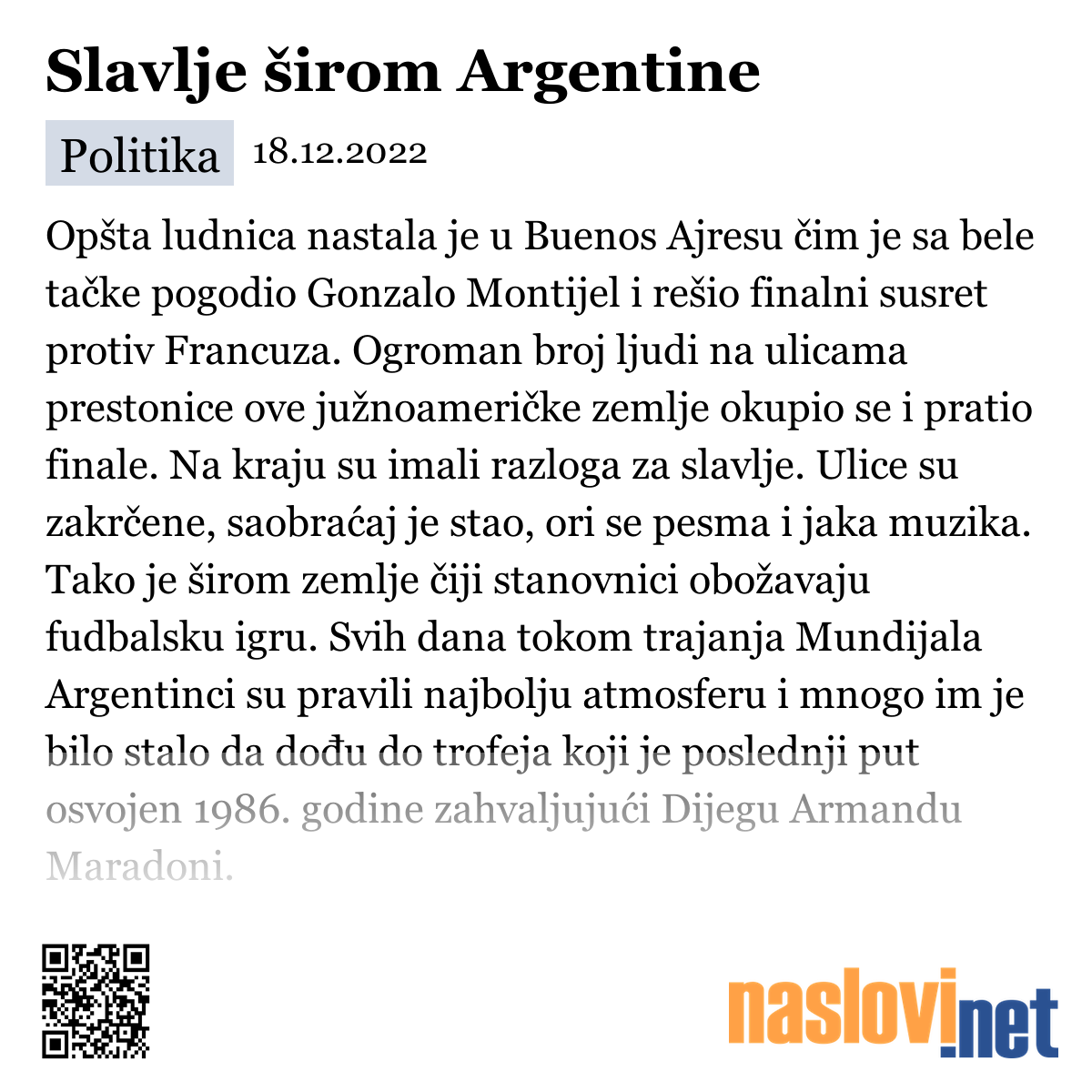 Slavlje širom Argentine

Politika 18.12.2022

Opšta ludnica nastala je u Buenos Ajresu čim je sa bele tačke pogodio Gonzalo Montijel i rešio finalni susret protiv Francuza. Ogroman broj ljudi na ulicama prestonice ove južnoameričke zemlje okupio se i pratio finale. Na kraju su imali razloga za slavlje. Ulice su zakrčene, saobraćaj je stao, ori se pesma i jaka muzika. Tako je širom zemlje čiji stanovnici obožavaju fudbalsku igru. Svih dana tokom trajanja Mundijala Argentinci su pravili najbolju atmosferu i mnogo im je bilo stalo da dođu do trofeja koji je poslednji put osvojen 1986. godine zahvaljujući Dijegu Armandu Maradoni.

naslovi.net